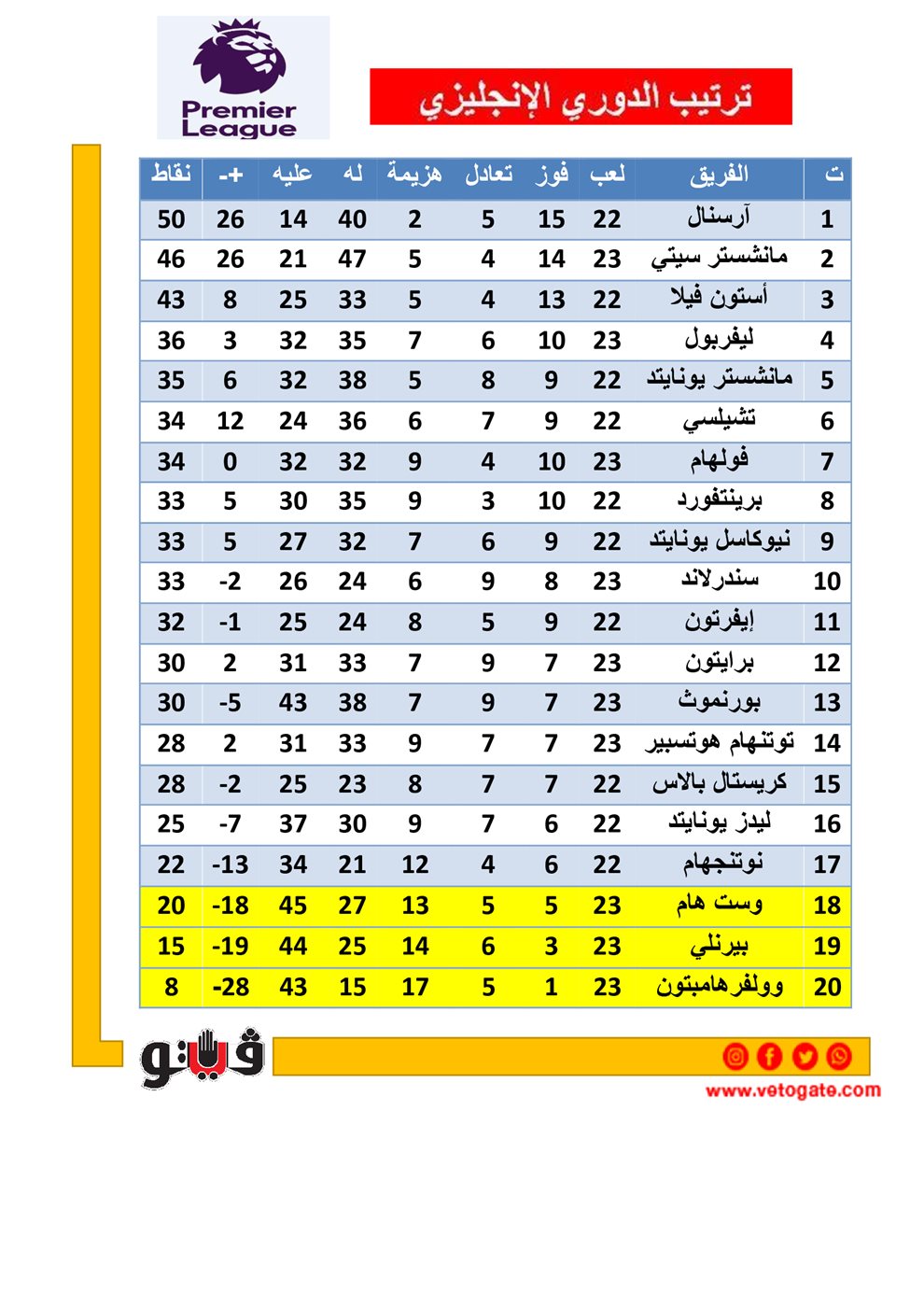 Premier League

ترتيب الدوري الإنجليزي

| ت | الفريق | لعب | فوز | تعادل | هزيمة | له | عليه | +- | نقاط |
|---|---|---|---|---|---|---|---|---|---|
| 1 | آرسنال | 22 | 15 | 5 | 2 | 40 | 14 | 26 | 50 |
| 2 | مانشستر سيتي | 23 | 14 | 4 | 5 | 47 | 21 | 26 | 46 |
| 3 | أستون فيلا | 22 | 13 | 4 | 5 | 33 | 25 | 8 | 43 |
| 4 | ليفربول | 23 | 10 | 6 | 7 | 35 | 32 | 3 | 36 |
| 5 | مانشستر يونايتد | 22 | 9 | 8 | 5 | 38 | 32 | 6 | 35 |
| 6 | تشيلسي | 22 | 9 | 7 | 6 | 36 | 24 | 12 | 34 |
| 7 | فولهام | 23 | 10 | 4 | 9 | 32 | 32 | 0 | 34 |
| 8 | برينتفورد | 22 | 10 | 3 | 9 | 35 | 30 | 5 | 33 |
| 9 | نيوكاسل يونايتد | 22 | 9 | 6 | 7 | 32 | 27 | 5 | 33 |
| 10 | سندرلاند | 23 | 8 | 9 | 6 | 24 | 26 | -2 | 33 |
| 11 | إيفرتون | 22 | 9 | 5 | 8 | 24 | 25 | -1 | 32 |
| 12 | برايتون | 23 | 7 | 9 | 7 | 33 | 31 | 2 | 30 |
| 13 | بورنموث | 23 | 7 | 9 | 7 | 38 | 43 | -5 | 30 |
| 14 | توتنهام هوتسبير | 23 | 7 | 7 | 9 | 33 | 31 | 2 | 28 |
| 15 | كريستال بالاس | 22 | 7 | 7 | 8 | 23 | 25 | -2 | 28 |
| 16 | ليدز يونايتد | 22 | 6 | 7 | 9 | 30 | 37 | -7 | 25 |
| 17 | نوتنجهام | 22 | 6 | 4 | 12 | 21 | 34 | -13 | 22 |
| 18 | وست هام | 23 | 5 | 5 | 13 | 27 | 45 | -18 | 20 |
| 19 | بيرنلي | 23 | 3 | 6 | 14 | 25 | 44 | -19 | 15 |
| 20 | وولفرهامبتون | 23 | 1 | 5 | 17 | 15 | 43 | -28 | 8 |

فيتو

www.vetogate.com